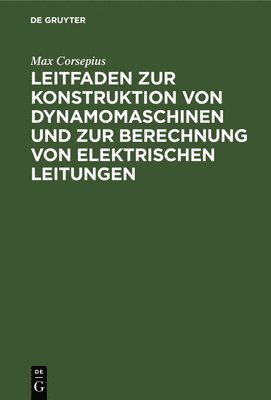 DE GRUYTER

Max Corsepius

LEITFADEN ZUR KONSTRUKTION VON DYNAMOMASCHINEN UND ZUR BERECHNUNG VON ELEKTRISCHEN LEITUNGEN

DE
G